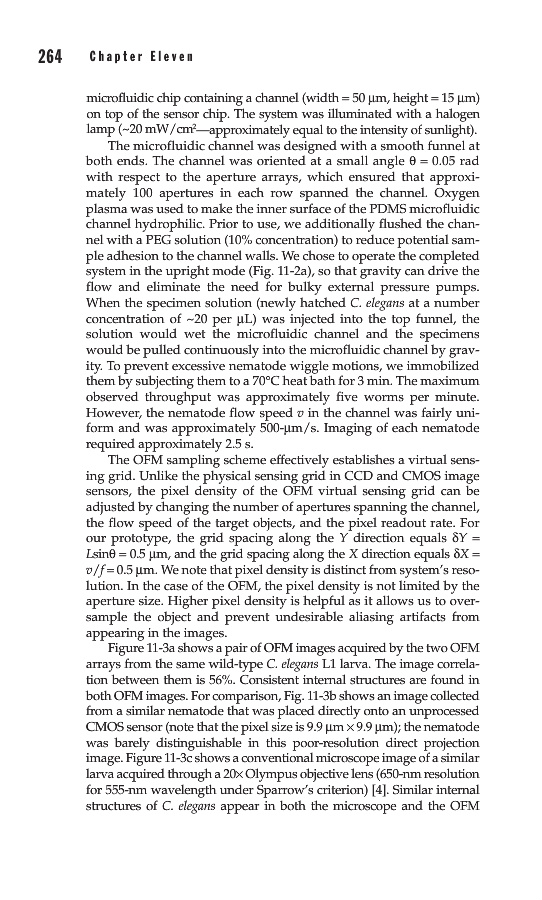 264 Chapter Eleven

microfluidic chip containing a channel (width = 50 μm, height = 15 μm) on top of the sensor chip. The system was illuminated with a halogen lamp (~20 mW/cm$^2$—approximately equal to the intensity of sunlight).

The microfluidic channel was designed with a smooth funnel at both ends. The channel was oriented at a small angle $\theta = 0.05$ rad with respect to the aperture arrays, which ensured that approximately 100 apertures in each row spanned the channel. Oxygen plasma was used to make the inner surface of the PDMS microfluidic channel hydrophilic. Prior to use, we additionally flushed the channel with a PEG solution (10% concentration) to reduce potential sample adhesion to the channel walls. We chose to operate the completed system in the upright mode (Fig. 11-2a), so that gravity can drive the flow and eliminate the need for bulky external pressure pumps. When the specimen solution (newly hatched C. elegans at a number concentration of ~20 per μL) was injected into the top funnel, the solution would wet the microfluidic channel and the specimens would be pulled continuously into the microfluidic channel by gravity. To prevent excessive nematode wiggle motions, we immobilized them by subjecting them to a 70°C heat bath for 3 min. The maximum observed throughput was approximately five worms per minute. However, the nematode flow speed $v$ in the channel was fairly uniform and was approximately 500-μm/s. Imaging of each nematode required approximately 2.5 s.

The OFM sampling scheme effectively establishes a virtual sensing grid. Unlike the physical sensing grid in CCD and CMOS image sensors, the pixel density of the OFM virtual sensing grid can be adjusted by changing the number of apertures spanning the channel, the flow speed of the target objects, and the pixel readout rate. For our prototype, the grid spacing along the $Y$ direction equals $\delta Y = L\sin\theta = 0.5$ μm, and the grid spacing along the $X$ direction equals $\delta X = v/f = 0.5$ μm. We note that pixel density is distinct from system's resolution. In the case of the OFM, the pixel density is not limited by the aperture size. Higher pixel density is helpful as it allows us to oversample the object and prevent undesirable aliasing artifacts from appearing in the images.

Figure 11-3a shows a pair of OFM images acquired by the two OFM arrays from the same wild-type C. elegans L1 larva. The image correlation between them is 56%. Consistent internal structures are found in both OFM images. For comparison, Fig. 11-3b shows an image collected from a similar nematode that was placed directly onto an unprocessed CMOS sensor (note that the pixel size is 9.9 μm × 9.9 μm); the nematode was barely distinguishable in this poor-resolution direct projection image. Figure 11-3c shows a conventional microscope image of a similar larva acquired through a 20× Olympus objective lens (650-nm resolution for 555-nm wavelength under Sparrow's criterion) [4]. Similar internal structures of C. elegans appear in both the microscope and the OFM